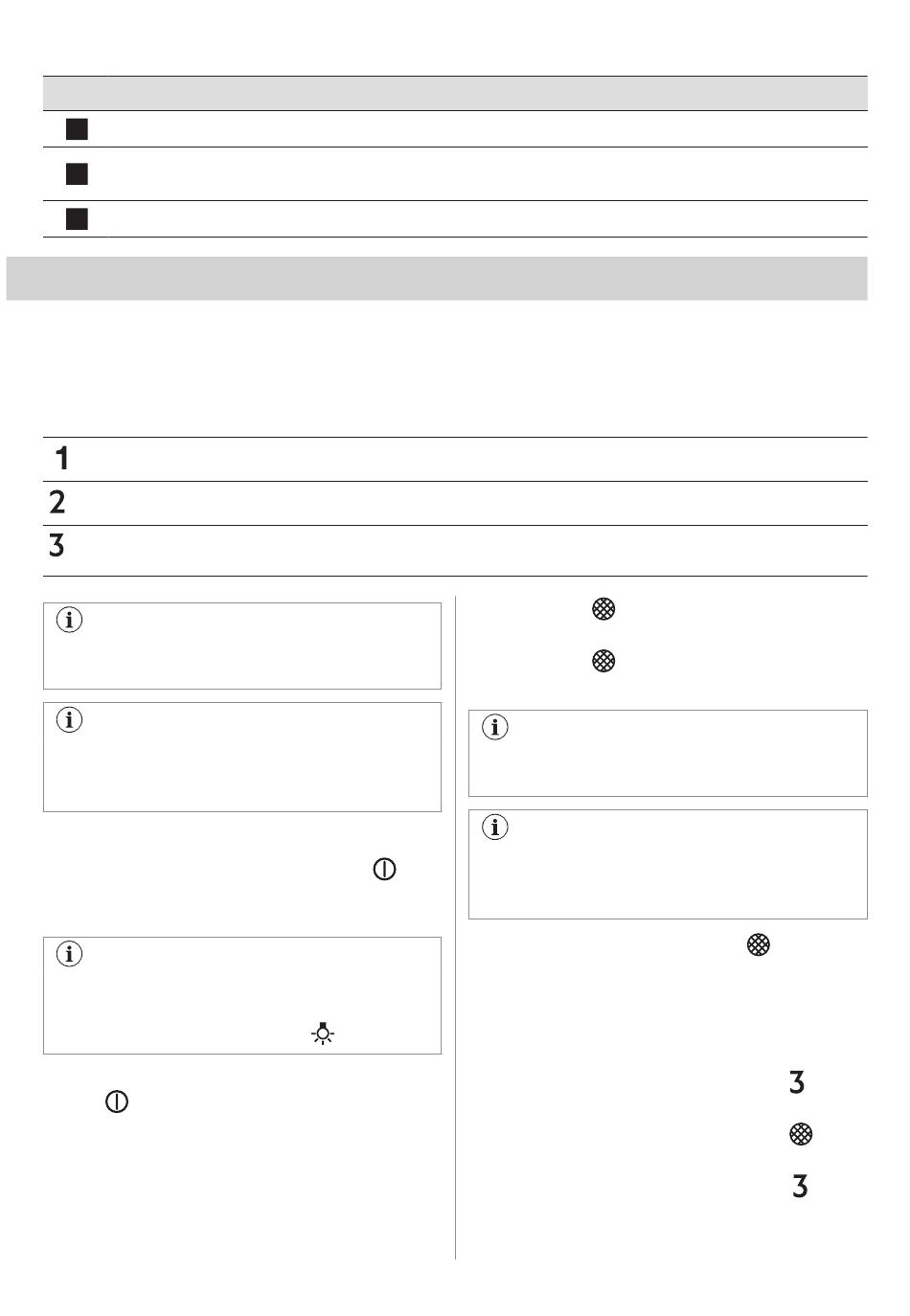 1

2

3

3

3